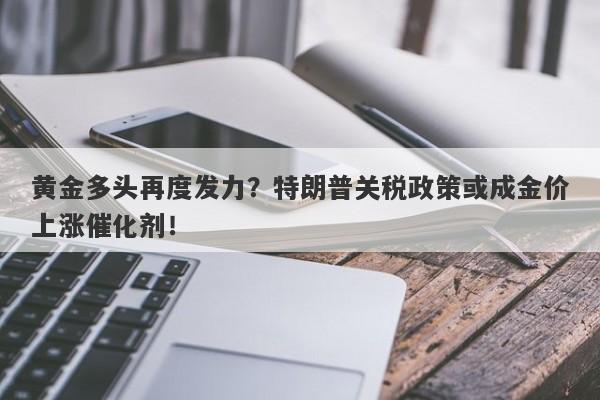 黄金多头再度发力？特朗普关税政策或成金价上涨催化剂！